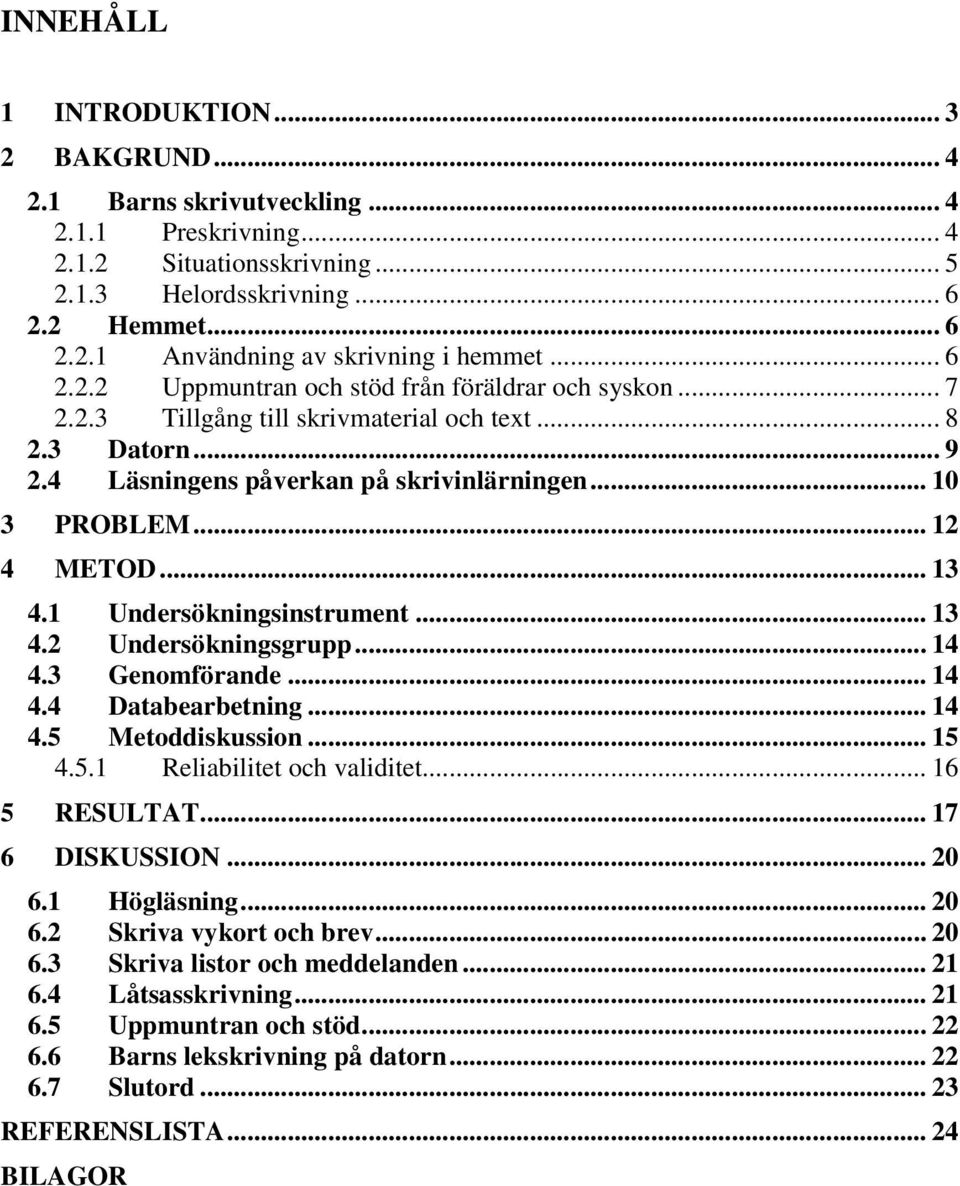 INNEHÅLL

1 INTRODUKTION ... 3
2 BAKGRUND ... 4
2.1 Barns skrivutveckling ... 4
2.1.1 Preskrivning ... 4
2.1.2 Situationsskrivning ... 5
2.1.3 Helordsskrivning ... 6
2.2 Hemmet ... 6
2.2.1 Användning av skrivning i hemmet ... 6
2.2.2 Uppmuntran och stöd från föräldrar och syskon ... 7
2.2.3 Tillgång till skrivmaterial och text ... 8
2.3 Datorn ... 9
2.4 Läsningens påverkan på skrivinlärningen ... 10
3 PROBLEM ... 12
4 METOD ... 13
4.1 Undersökningsinstrument ... 13
4.2 Undersökningsgrupp ... 14
4.3 Genomförande ... 14
4.4 Databearbetning ... 14
4.5 Metoddiskussion ... 15
4.5.1 Reliabilitet och validitet ... 16
5 RESULTAT ... 17
6 DISKUSSION ... 20
6.1 Högläsning ... 20
6.2 Skriva vykort och brev ... 20
6.3 Skriva listor och meddelanden ... 21
6.4 Låtsasskrivning ... 21
6.5 Uppmuntran och stöd ... 22
6.6 Barns lekskrivning på datorn ... 22
6.7 Slutord ... 23
REFERENSLISTA ... 24
BILAGOR